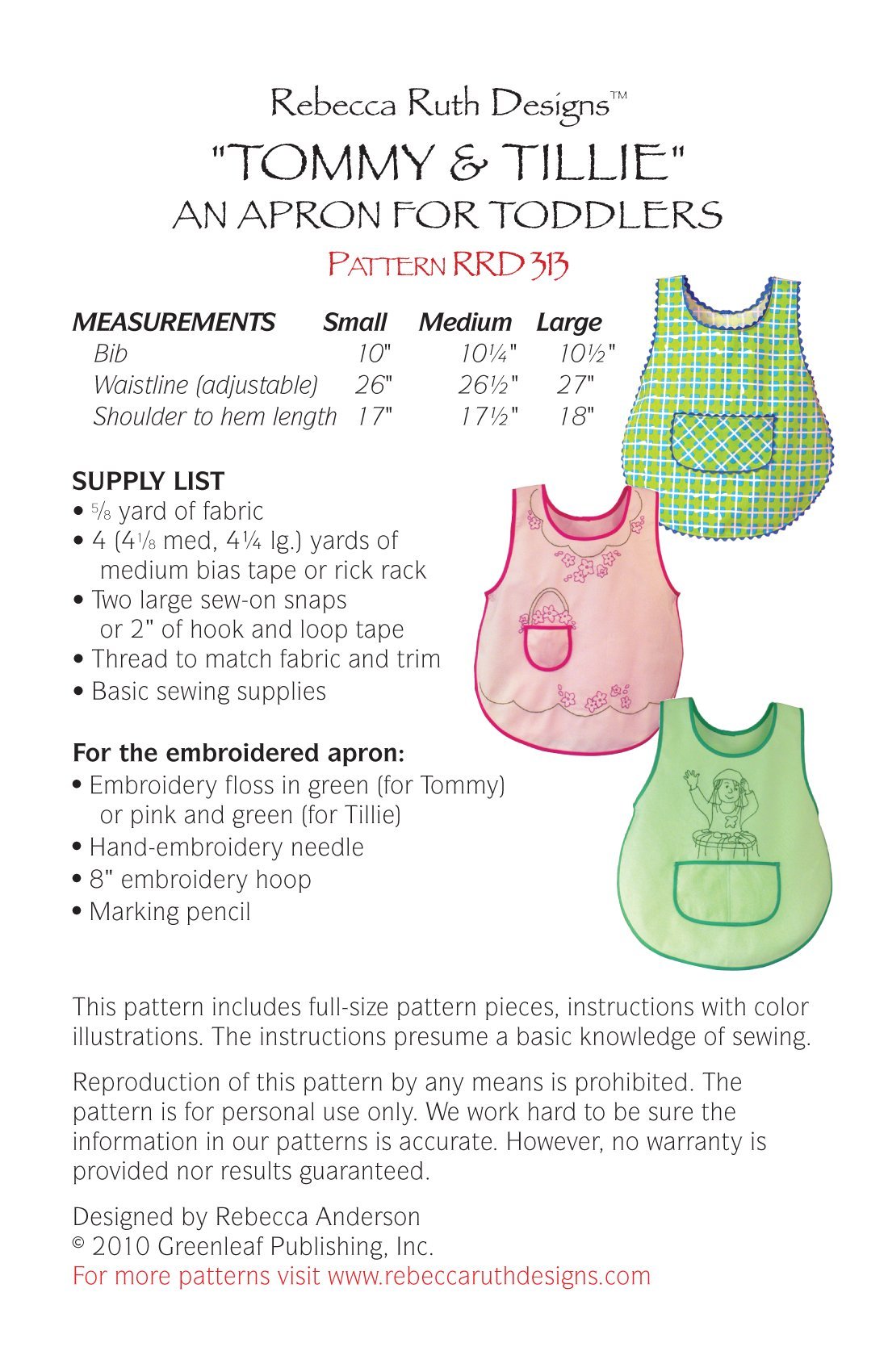 Rebecca Ruth Designs™
"TOMMY & TILLIE"
AN APRON FOR TODDLERS
PATTERN RRD 313

| MEASUREMENTS | Small | Medium | Large |
|---|---|---|---|
| Bib | 10" | 10¼" | 10½" |
| Waistline (adjustable) | 26" | 26½" | 27" |
| Shoulder to hem length | 17" | 17½" | 18" |

SUPPLY LIST
• ⅝ yard of fabric
• 4 (4⅛ med, 4¼ lg.) yards of medium bias tape or rick rack
• Two large sew-on snaps or 2" of hook and loop tape
• Thread to match fabric and trim
• Basic sewing supplies

For the embroidered apron:
• Embroidery floss in green (for Tommy) or pink and green (for Tillie)
• Hand-embroidery needle
• 8" embroidery hoop
• Marking pencil

This pattern includes full-size pattern pieces, instructions with color illustrations. The instructions presume a basic knowledge of sewing.

Reproduction of this pattern by any means is prohibited. The pattern is for personal use only. We work hard to be sure the information in our patterns is accurate. However, no warranty is provided nor results guaranteed.

Designed by Rebecca Anderson
© 2010 Greenleaf Publishing, Inc.
For more patterns visit www.rebeccaruthdesigns.com